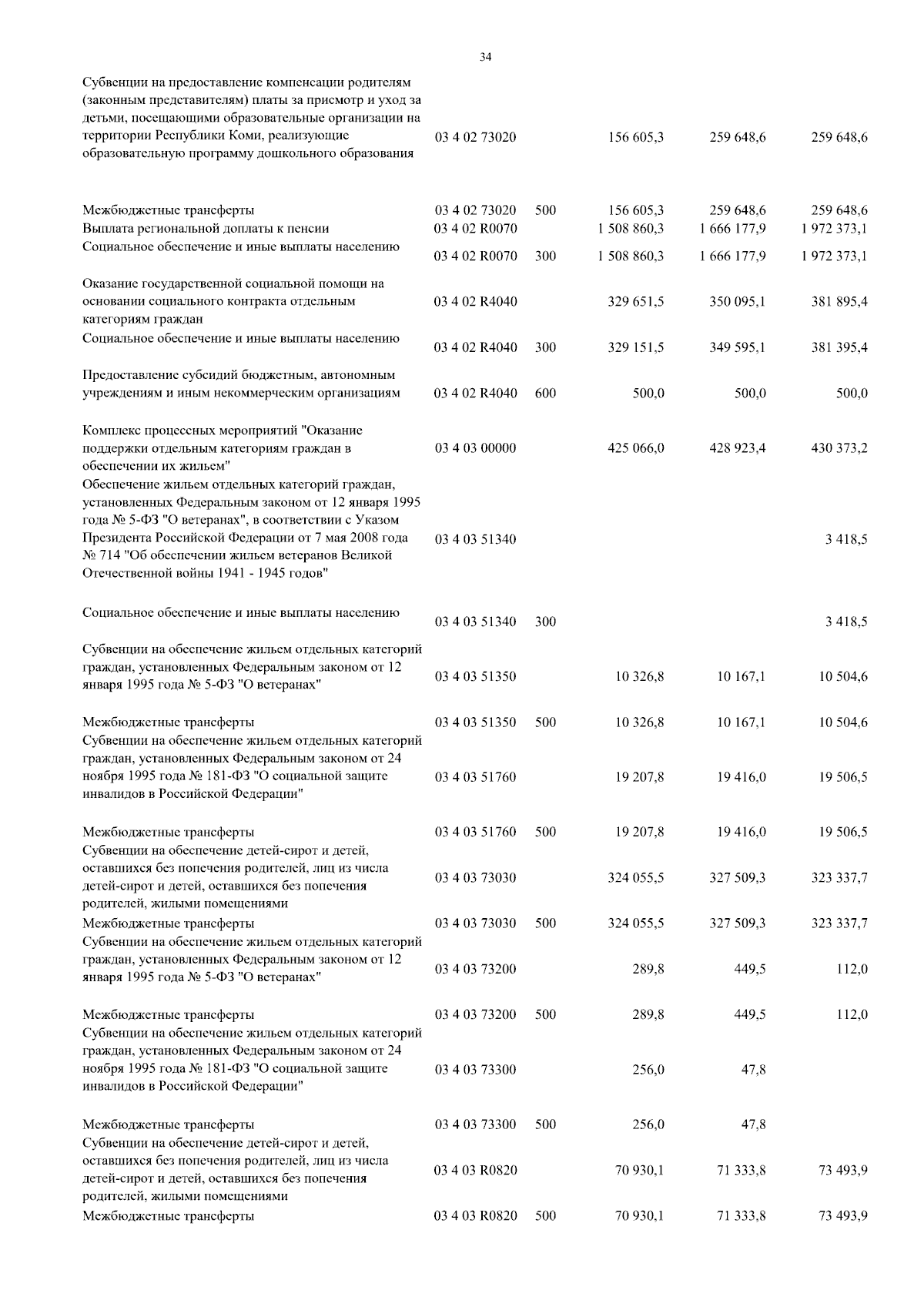 34

| | | | | | |
|---|---|---|---|---|---|
| Субвенции на предоставление компенсации родителям (законным представителям) платы за присмотр и уход за детьми, посещающими образовательные организации на территории Республики Коми, реализующие образовательную программу дошкольного образования | 03 4 02 73020 | | 156 605,3 | 259 648,6 | 259 648,6 |
| Межбюджетные трансферты | 03 4 02 73020 | 500 | 156 605,3 | 259 648,6 | 259 648,6 |
| Выплата региональной доплаты к пенсии | 03 4 02 R0070 | | 1 508 860,3 | 1 666 177,9 | 1 972 373,1 |
| Социальное обеспечение и иные выплаты населению | 03 4 02 R0070 | 300 | 1 508 860,3 | 1 666 177,9 | 1 972 373,1 |
| Оказание государственной социальной помощи на основании социального контракта отдельным категориям граждан | 03 4 02 R4040 | | 329 651,5 | 350 095,1 | 381 895,4 |
| Социальное обеспечение и иные выплаты населению | 03 4 02 R4040 | 300 | 329 151,5 | 349 595,1 | 381 395,4 |
| Предоставление субсидий бюджетным, автономным учреждениям и иным некоммерческим организациям | 03 4 02 R4040 | 600 | 500,0 | 500,0 | 500,0 |
| Комплекс процессных мероприятий "Оказание поддержки отдельным категориям граждан в обеспечении их жильем" | 03 4 03 00000 | | 425 066,0 | 428 923,4 | 430 373,2 |
| Обеспечение жильем отдельных категорий граждан, установленных Федеральным законом от 12 января 1995 года № 5-ФЗ "О ветеранах", в соответствии с Указом Президента Российской Федерации от 7 мая 2008 года № 714 "Об обеспечении жильем ветеранов Великой Отечественной войны 1941 - 1945 годов" | 03 4 03 51340 | | | | 3 418,5 |
| Социальное обеспечение и иные выплаты населению | 03 4 03 51340 | 300 | | | 3 418,5 |
| Субвенции на обеспечение жильем отдельных категорий граждан, установленных Федеральным законом от 12 января 1995 года № 5-ФЗ "О ветеранах" | 03 4 03 51350 | | 10 326,8 | 10 167,1 | 10 504,6 |
| Межбюджетные трансферты | 03 4 03 51350 | 500 | 10 326,8 | 10 167,1 | 10 504,6 |
| Субвенции на обеспечение жильем отдельных категорий граждан, установленных Федеральным законом от 24 ноября 1995 года № 181-ФЗ "О социальной защите инвалидов в Российской Федерации" | 03 4 03 51760 | | 19 207,8 | 19 416,0 | 19 506,5 |
| Межбюджетные трансферты | 03 4 03 51760 | 500 | 19 207,8 | 19 416,0 | 19 506,5 |
| Субвенции на обеспечение детей-сирот и детей, оставшихся без попечения родителей, лиц из числа детей-сирот и детей, оставшихся без попечения родителей, жилыми помещениями | 03 4 03 73030 | | 324 055,5 | 327 509,3 | 323 337,7 |
| Межбюджетные трансферты | 03 4 03 73030 | 500 | 324 055,5 | 327 509,3 | 323 337,7 |
| Субвенции на обеспечение жильем отдельных категорий граждан, установленных Федеральным законом от 12 января 1995 года № 5-ФЗ "О ветеранах" | 03 4 03 73200 | | 289,8 | 449,5 | 112,0 |
| Межбюджетные трансферты | 03 4 03 73200 | 500 | 289,8 | 449,5 | 112,0 |
| Субвенции на обеспечение жильем отдельных категорий граждан, установленных Федеральным законом от 24 ноября 1995 года № 181-ФЗ "О социальной защите инвалидов в Российской Федерации" | 03 4 03 73300 | | 256,0 | 47,8 | |
| Межбюджетные трансферты | 03 4 03 73300 | 500 | 256,0 | 47,8 | |
| Субвенции на обеспечение детей-сирот и детей, оставшихся без попечения родителей, лиц из числа детей-сирот и детей, оставшихся без попечения родителей, жилыми помещениями | 03 4 03 R0820 | | 70 930,1 | 71 333,8 | 73 493,9 |
| Межбюджетные трансферты | 03 4 03 R0820 | 500 | 70 930,1 | 71 333,8 | 73 493,9 |